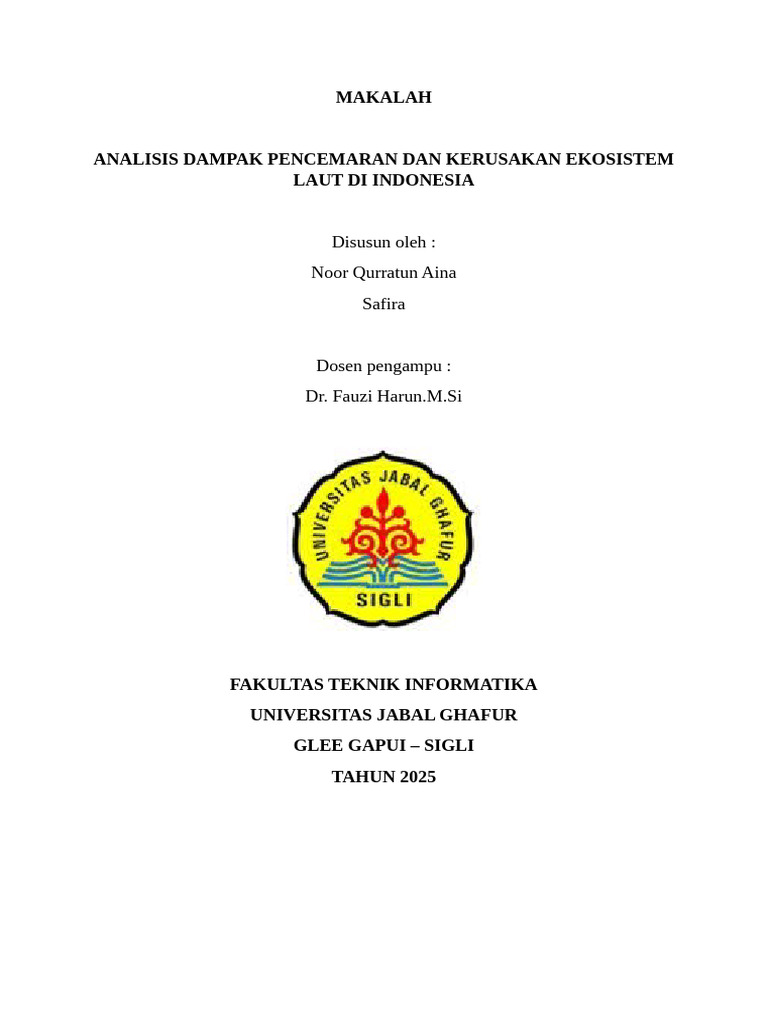 MAKALAH

ANALISIS DAMPAK PENCEMARAN DAN KERUSAKAN EKOSISTEM LAUT DI INDONESIA

Disusun oleh :

Noor Qurratun Aina

Safira

Dosen pengampu :

Dr. Fauzi Harun.M.Si

UNIVERSITAS JABAL GHAFUR

SIGLI

FAKULTAS TEKNIK INFORMATIKA

UNIVERSITAS JABAL GHAFUR

GLEE GAPUI – SIGLI

TAHUN 2025